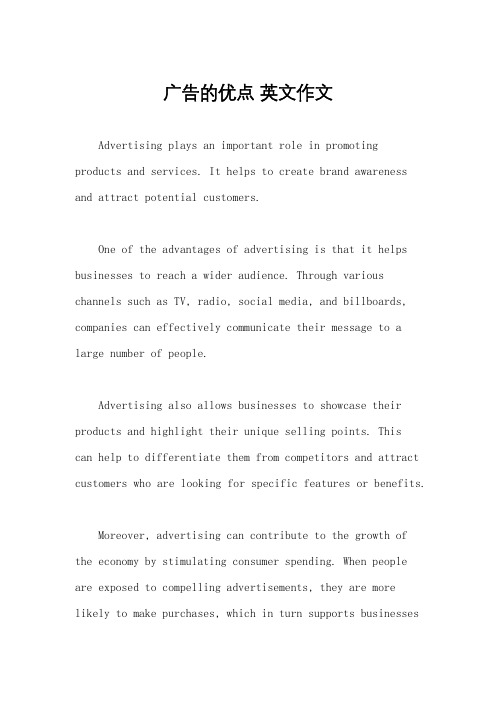 广告的优点 英文作文

Advertising plays an important role in promoting products and services. It helps to create brand awareness and attract potential customers.

One of the advantages of advertising is that it helps businesses to reach a wider audience. Through various channels such as TV, radio, social media, and billboards, companies can effectively communicate their message to a large number of people.

Advertising also allows businesses to showcase their products and highlight their unique selling points. This can help to differentiate them from competitors and attract customers who are looking for specific features or benefits.

Moreover, advertising can contribute to the growth of the economy by stimulating consumer spending. When people are exposed to compelling advertisements, they are more likely to make purchases, which in turn supports businesses